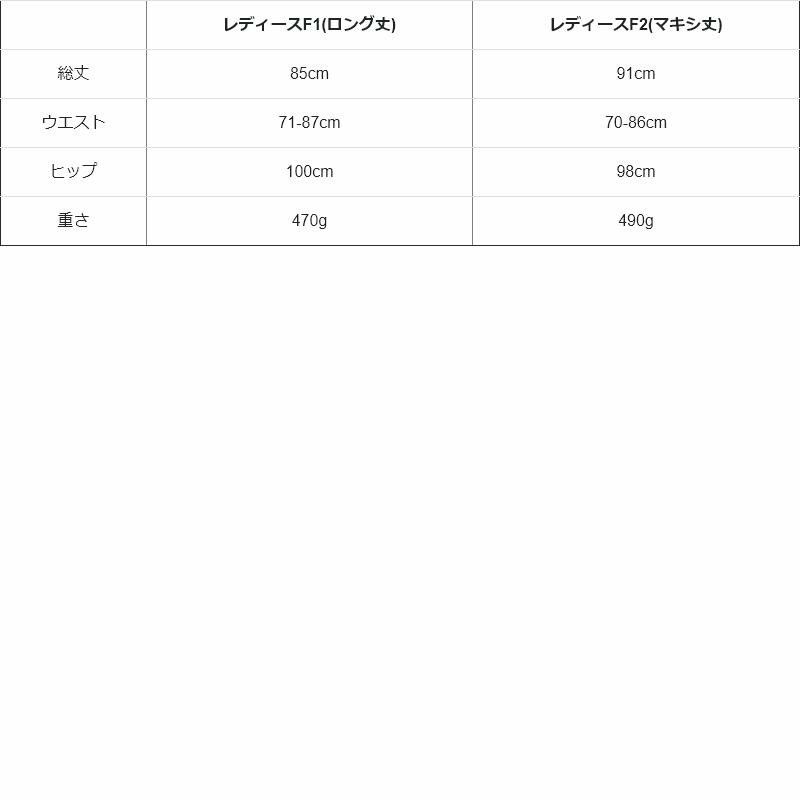 | | レディースF1(ロング丈) | レディースF2(マキシ丈) |
|---|---|---|
| 総丈 | 85cm | 91cm |
| ウエスト | 71-87cm | 70-86cm |
| ヒップ | 100cm | 98cm |
| 重さ | 470g | 490g |